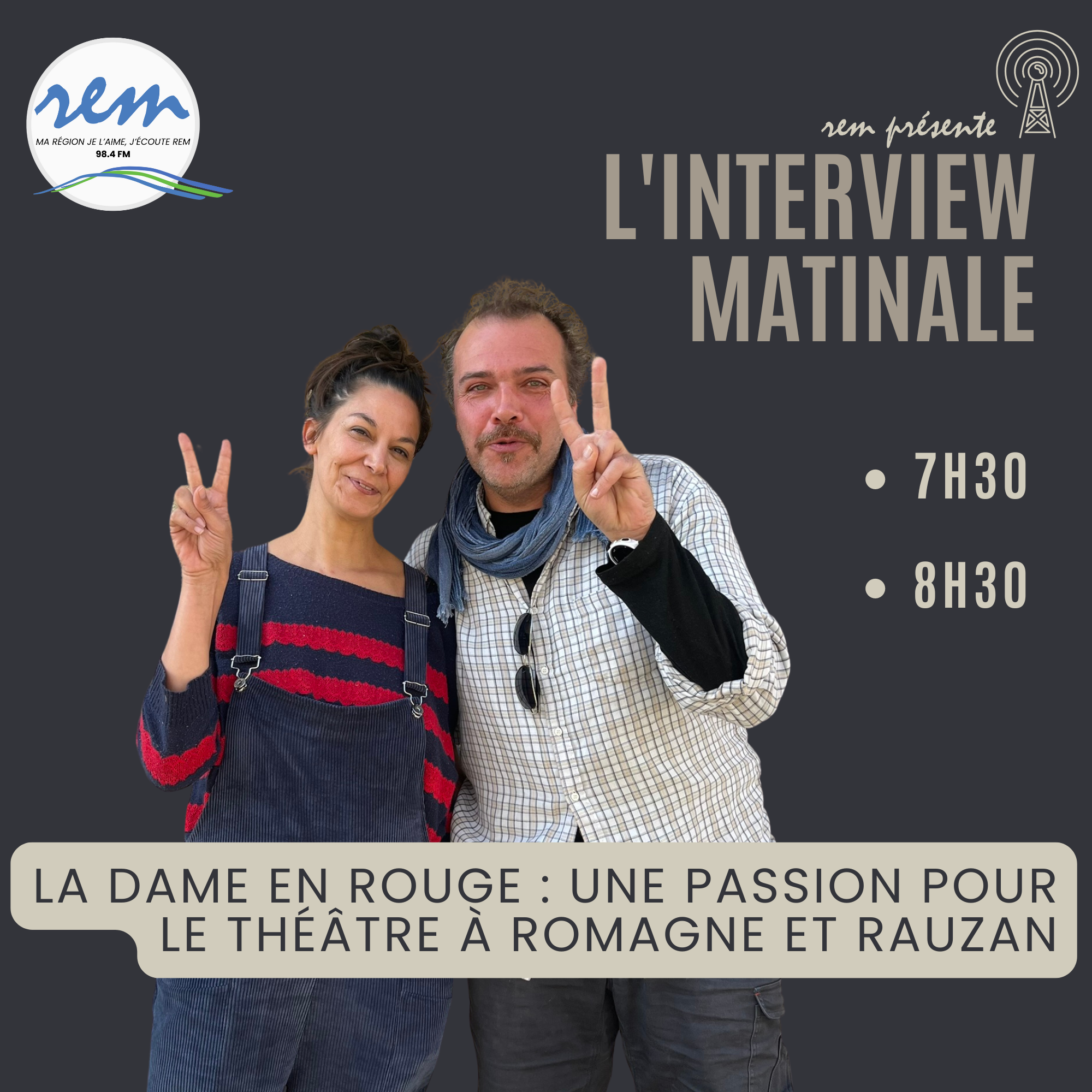 rem

MA RÉGION JE L'AIME, J'ÉCOUTE REM
98.4 FM

rem présente

L'INTERVIEW MATINALE

• 7H30
• 8H30

LA DAME EN ROUGE : UNE PASSION POUR LE THÉÂTRE À ROMAGNE ET RAUZAN